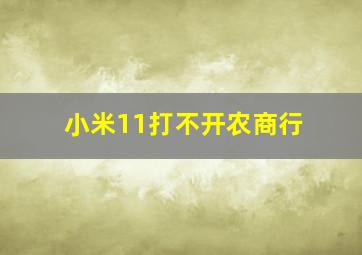 小米11打不开农商行